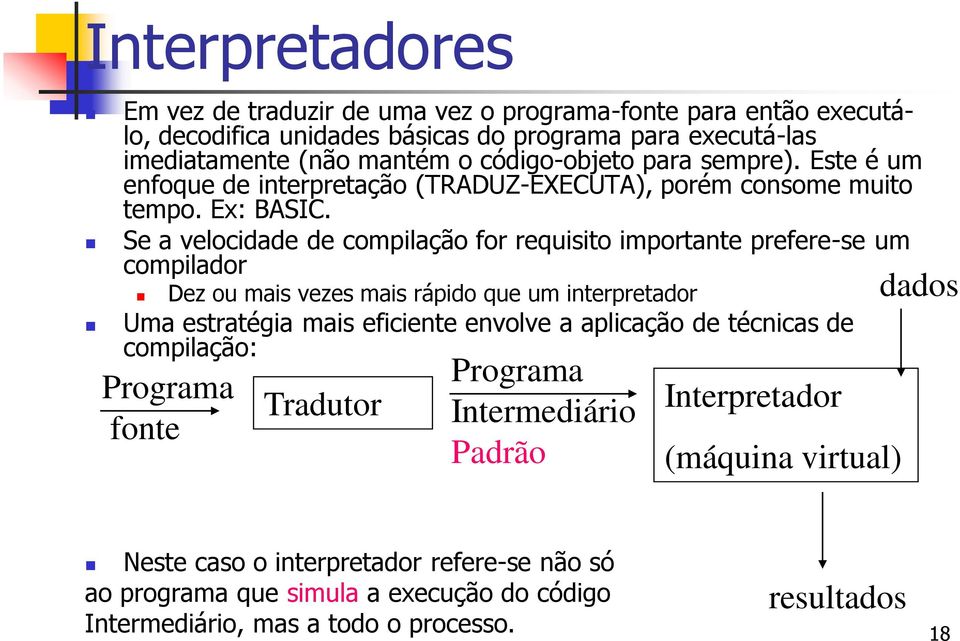 Interpretadores

Em vez de traduzir de uma vez o programa-fonte para então executá-lo, decodifica unidades básicas do programa para executá-las imediatamente (não mantém o código-objeto para sempre). Este é um enfoque de interpretação (TRADUZ-EXECUTA), porém consome muito tempo. Ex: BASIC.

Se a velocidade de compilação for requisito importante prefere-se um compilador

Dez ou mais vezes mais rápido que um interpretador

Uma estratégia mais eficiente envolve a aplicação de técnicas de compilação:

dados

Programa fonte

Tradutor

Programa Intermediário Padrão

Interpretador (máquina virtual)

resultados

Neste caso o interpretador refere-se não só ao programa que simula a execução do código Intermediário, mas a todo o processo.

18